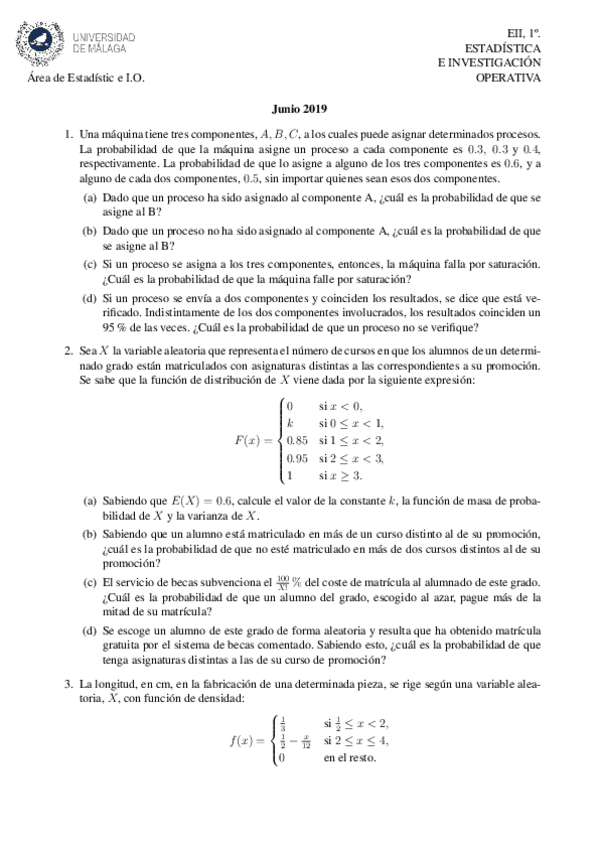 UNIVERSIDAD DE MÁLAGA

Área de Estadístic e I.O.

EII, 1º.
ESTADÍSTICA
E INVESTIGACIÓN
OPERATIVA

Junio 2019

1. Una máquina tiene tres componentes, $A, B, C$, a los cuales puede asignar determinados procesos. La probabilidad de que la máquina asigne un proceso a cada componente es $0.3$, $0.3$ y $0.4$, respectivamente. La probabilidad de que lo asigne a alguno de los tres componentes es $0.6$, y a alguno de cada dos componentes, $0.5$, sin importar quienes sean esos dos componentes.

(a) Dado que un proceso ha sido asignado al componente A, ¿cuál es la probabilidad de que se asigne al B?

(b) Dado que un proceso no ha sido asignado al componente A, ¿cuál es la probabilidad de que se asigne al B?

(c) Si un proceso se asigna a los tres componentes, entonces, la máquina falla por saturación. ¿Cuál es la probabilidad de que la máquina falle por saturación?

(d) Si un proceso se envía a dos componentes y coinciden los resultados, se dice que está verificado. Indistintamente de los dos componentes involucrados, los resultados coinciden un 95 % de las veces. ¿Cuál es la probabilidad de que un proceso no se verifique?

2. Sea $X$ la variable aleatoria que representa el número de cursos en que los alumnos de un determinado grado están matriculados con asignaturas distintas a las correspondientes a su promoción. Se sabe que la función de distribución de $X$ viene dada por la siguiente expresión:

$F(x) = \begin{cases} 0 & \text{si } x < 0, \\ k & \text{si } 0 \leq x < 1, \\ 0.85 & \text{si } 1 \leq x < 2, \\ 0.95 & \text{si } 2 \leq x < 3, \\ 1 & \text{si } x \geq 3. \end{cases}$

(a) Sabiendo que $E(X) = 0.6$, calcule el valor de la constante $k$, la función de masa de probabilidad de $X$ y la varianza de $X$.

(b) Sabiendo que un alumno está matriculado en más de un curso distinto al de su promoción, ¿cuál es la probabilidad de que no esté matriculado en más de dos cursos distintos al de su promoción?

(c) El servicio de becas subvenciona el $\frac{100}{X!}$ % del coste de matrícula al alumnado de este grado. ¿Cuál es la probabilidad de que un alumno del grado, escogido al azar, pague más de la mitad de su matrícula?

(d) Se escoge un alumno de este grado de forma aleatoria y resulta que ha obtenido matrícula gratuita por el sistema de becas comentado. Sabiendo esto, ¿cuál es la probabilidad de que tenga asignaturas distintas a las de su curso de promoción?

3. La longitud, en cm, en la fabricación de una determinada pieza, se rige según una variable aleatoria, $X$, con función de densidad:

$f(x) = \begin{cases} \frac{1}{3} & \text{si } \frac{1}{2} \leq x < 2, \\ \frac{1}{2} - \frac{x}{12} & \text{si } 2 \leq x \leq 4, \\ 0 & \text{en el resto.} \end{cases}$